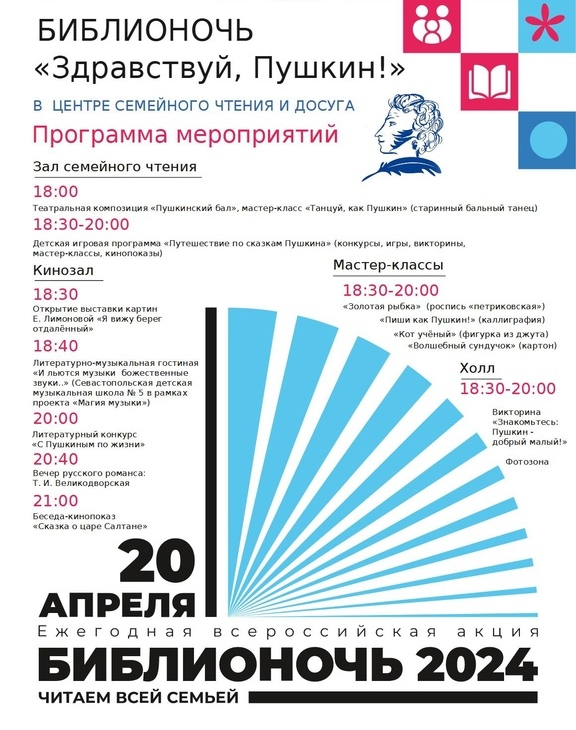 БИБЛИОНОЧЬ
«Здравствуй, Пушкин!»

В ЦЕНТРЕ СЕМЕЙНОГО ЧТЕНИЯ И ДОСУГА

Программа мероприятий

Зал семейного чтения

18:00
Театральная композиция «Пушкинский бал», мастер-класс «Танцуй, как Пушкин» (старинный бальный танец)

18:30-20:00
Детская игровая программа «Путешествие по сказкам Пушкина» (конкурсы, игры, викторины, мастер-классы, кинопоказы)

Кинозал

18:30
Открытие выставки картин Е. Лимоновой «Я вижу берег отдалённый»

18:40
Литературно-музыкальная гостиная «И льются музыки божественные звуки..» (Севастопольская детская музыкальная школа № 5 в рамках проекта «Магия музыки»)

20:00
Литературный конкурс «С Пушкиным по жизни»

20:40
Вечер русского романса: Т. И. Великодворская

21:00
Беседа-кинопоказ «Сказка о царе Салтане»

Мастер-классы

18:30-20:00
«Золотая рыбка» (роспись «петриковская»)
«Пиши как Пушкин!» (каллиграфия)
«Кот учёный» (фигурка из джута)
«Волшебный сундучок» (картон)

Холл

18:30-20:00
Викторина «Знакомьтесь: Пушкин - добрый малый!»
Фотозона

20
АПРЕЛЯ

Ежегодная всероссийская акция
БИБЛИОНОЧЬ 2024
ЧИТАЕМ ВСЕЙ СЕМЬЕЙ